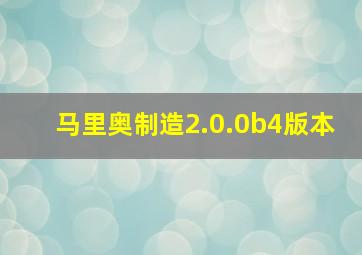 马里奥制造2.0.0b4版本